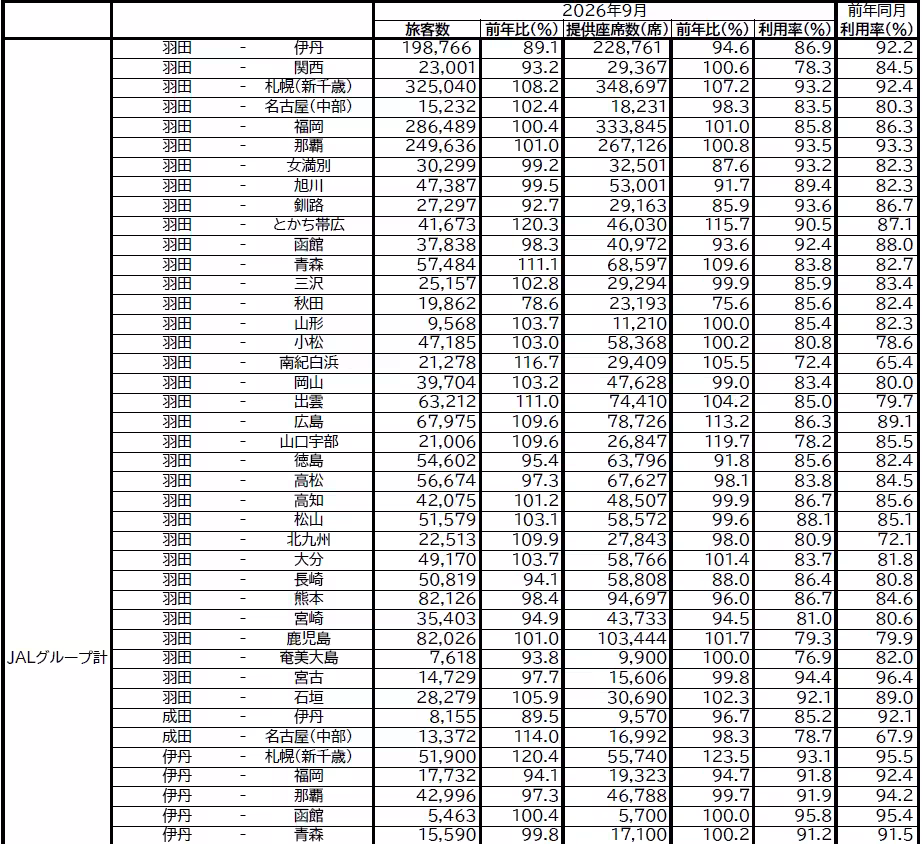 |  |  |  |  | 2026年9月 |  |  |  |  | 前年同月 |
|---|---|---|---|---|---|---|---|---|---|
|  |  |  |  | 旅客数 | 前年比(%) | 提供座席数(席) | 前年比(%) | 利用率(%) | 利用率(%) |
| JALグループ計 | 羽田 | - | 伊丹 | 198,766 | 89.1 | 228,761 | 94.6 | 86.9 | 92.2 |
|  | 羽田 | - | 関西 | 23,001 | 93.2 | 29,367 | 100.6 | 78.3 | 84.5 |
|  | 羽田 | - | 札幌(新千歳) | 325,040 | 108.2 | 348,697 | 107.2 | 93.2 | 92.4 |
|  | 羽田 | - | 名古屋(中部) | 15,232 | 102.4 | 18,231 | 98.3 | 83.5 | 80.3 |
|  | 羽田 | - | 福岡 | 286,489 | 100.4 | 333,845 | 101.0 | 85.8 | 86.3 |
|  | 羽田 | - | 那覇 | 249,636 | 101.0 | 267,126 | 100.8 | 93.5 | 93.3 |
|  | 羽田 | - | 女満別 | 30,299 | 99.2 | 32,501 | 87.6 | 93.2 | 82.3 |
|  | 羽田 | - | 旭川 | 47,387 | 99.5 | 53,001 | 91.7 | 89.4 | 82.3 |
|  | 羽田 | - | 釧路 | 27,297 | 92.7 | 29,163 | 85.9 | 93.6 | 86.7 |
|  | 羽田 | - | とかち帯広 | 41,673 | 120.3 | 46,030 | 115.7 | 90.5 | 87.1 |
|  | 羽田 | - | 函館 | 37,838 | 98.3 | 40,972 | 93.6 | 92.4 | 88.0 |
|  | 羽田 | - | 青森 | 57,484 | 111.1 | 68,597 | 109.6 | 83.8 | 82.7 |
|  | 羽田 | - | 三沢 | 25,157 | 102.8 | 29,294 | 99.9 | 85.9 | 83.4 |
|  | 羽田 | - | 秋田 | 19,862 | 78.6 | 23,193 | 75.6 | 85.6 | 82.4 |
|  | 羽田 | - | 山形 | 9,568 | 103.7 | 11,210 | 100.0 | 85.4 | 82.3 |
|  | 羽田 | - | 小松 | 47,185 | 103.0 | 58,368 | 100.2 | 80.8 | 78.6 |
|  | 羽田 | - | 南紀白浜 | 21,278 | 116.7 | 29,409 | 105.5 | 72.4 | 65.4 |
|  | 羽田 | - | 岡山 | 39,704 | 103.2 | 47,628 | 99.0 | 83.4 | 80.0 |
|  | 羽田 | - | 出雲 | 63,212 | 111.0 | 74,410 | 104.2 | 85.0 | 79.7 |
|  | 羽田 | - | 広島 | 67,975 | 109.6 | 78,726 | 113.2 | 86.3 | 89.1 |
|  | 羽田 | - | 山口宇部 | 21,006 | 109.6 | 26,847 | 119.7 | 78.2 | 85.5 |
|  | 羽田 | - | 徳島 | 54,602 | 95.4 | 63,796 | 91.8 | 85.6 | 82.4 |
|  | 羽田 | - | 高松 | 56,674 | 97.3 | 67,627 | 98.1 | 83.8 | 84.5 |
|  | 羽田 | - | 高知 | 42,075 | 101.2 | 48,507 | 99.9 | 86.7 | 85.6 |
|  | 羽田 | - | 松山 | 51,579 | 103.1 | 58,572 | 99.6 | 88.1 | 85.1 |
|  | 羽田 | - | 北九州 | 22,513 | 109.9 | 27,843 | 98.0 | 80.9 | 72.1 |
|  | 羽田 | - | 大分 | 49,170 | 103.7 | 58,766 | 101.4 | 83.7 | 81.8 |
|  | 羽田 | - | 長崎 | 50,819 | 94.1 | 58,808 | 88.0 | 86.4 | 80.8 |
|  | 羽田 | - | 熊本 | 82,126 | 98.4 | 94,697 | 96.0 | 86.7 | 84.6 |
|  | 羽田 | - | 宮崎 | 35,403 | 94.9 | 43,733 | 94.5 | 81.0 | 80.6 |
|  | 羽田 | - | 鹿児島 | 82,026 | 101.0 | 103,444 | 101.7 | 79.3 | 79.9 |
|  | 羽田 | - | 奄美大島 | 7,618 | 93.8 | 9,900 | 100.0 | 76.9 | 82.0 |
|  | 羽田 | - | 宮古 | 14,729 | 97.7 | 15,606 | 99.8 | 94.4 | 96.4 |
|  | 羽田 | - | 石垣 | 28,279 | 105.9 | 30,690 | 102.3 | 92.1 | 89.0 |
|  | 成田 | - | 伊丹 | 8,155 | 89.5 | 9,570 | 96.7 | 85.2 | 92.1 |
|  | 成田 | - | 名古屋(中部) | 13,372 | 114.0 | 16,992 | 98.3 | 78.7 | 67.9 |
|  | 伊丹 | - | 札幌(新千歳) | 51,900 | 120.4 | 55,740 | 123.5 | 93.1 | 95.5 |
|  | 伊丹 | - | 福岡 | 17,732 | 94.1 | 19,323 | 94.7 | 91.8 | 92.4 |
|  | 伊丹 | - | 那覇 | 42,996 | 97.3 | 46,788 | 99.7 | 91.9 | 94.2 |
|  | 伊丹 | - | 函館 | 5,463 | 100.4 | 5,700 | 100.0 | 95.8 | 95.4 |
|  | 伊丹 | - | 青森 | 15,590 | 99.8 | 17,100 | 100.2 | 91.2 | 91.5 |